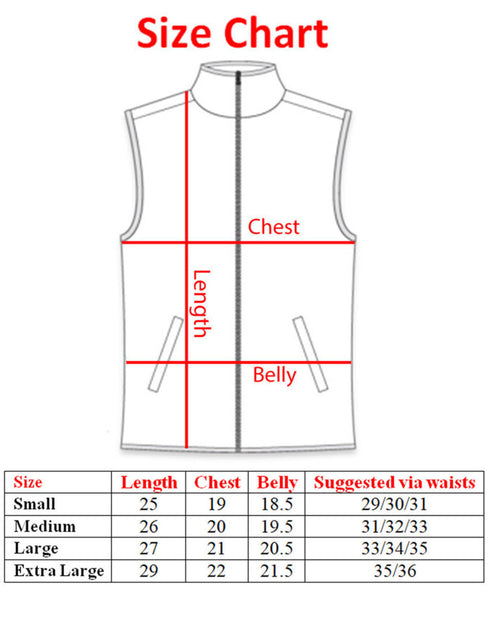 Size Chart

Chest

Length

Belly

| Size | Length | Chest | Belly | Suggested via waists |
|---|---|---|---|---|
| Small | 25 | 19 | 18.5 | 29/30/31 |
| Medium | 26 | 20 | 19.5 | 31/32/33 |
| Large | 27 | 21 | 20.5 | 33/34/35 |
| Extra Large | 29 | 22 | 21.5 | 35/36 |